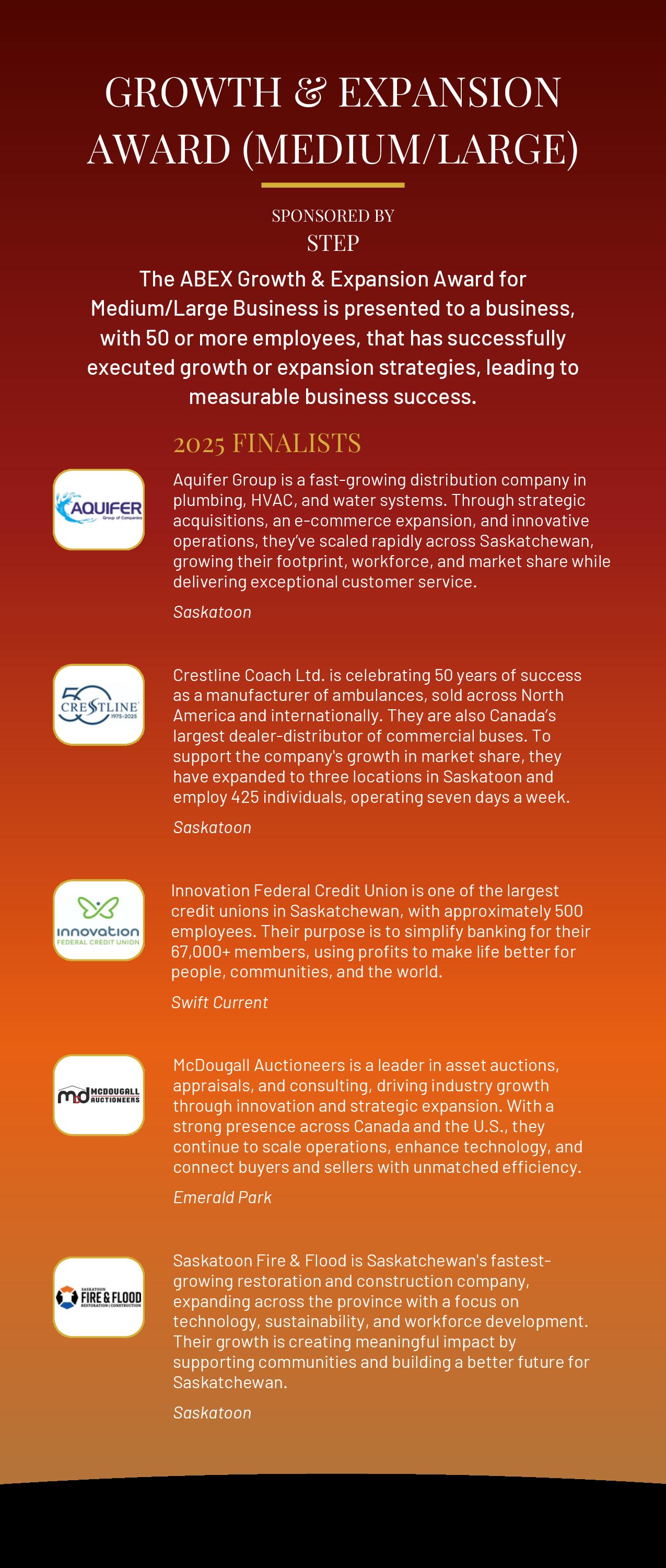 GROWTH & EXPANSION AWARD (MEDIUM/LARGE)

SPONSORED BY
STEP

The ABEX Growth & Expansion Award for Medium/Large Business is presented to a business, with 50 or more employees, that has successfully executed growth or expansion strategies, leading to measurable business success.

2025 FINALISTS

AQUIFER Group of Companies

Aquifer Group is a fast-growing distribution company in plumbing, HVAC, and water systems. Through strategic acquisitions, an e-commerce expansion, and innovative operations, they've scaled rapidly across Saskatchewan, growing their footprint, workforce, and market share while delivering exceptional customer service.

Saskatoon

50 CRESTLINE 1975-2025

Crestline Coach Ltd. is celebrating 50 years of success as a manufacturer of ambulances, sold across North America and internationally. They are also Canada's largest dealer-distributor of commercial buses. To support the company's growth in market share, they have expanded to three locations in Saskatoon and employ 425 individuals, operating seven days a week.

Saskatoon

innovation FEDERAL CREDIT UNION

Innovation Federal Credit Union is one of the largest credit unions in Saskatchewan, with approximately 500 employees. Their purpose is to simplify banking for their 67,000+ members, using profits to make life better for people, communities, and the world.

Swift Current

md MCDOUGALL AUCTIONEERS

McDougall Auctioneers is a leader in asset auctions, appraisals, and consulting, driving industry growth through innovation and strategic expansion. With a strong presence across Canada and the U.S., they continue to scale operations, enhance technology, and connect buyers and sellers with unmatched efficiency.

Emerald Park

SASKATOON FIRE & FLOOD RESTORATION | CONSTRUCTION

Saskatoon Fire & Flood is Saskatchewan's fastest-growing restoration and construction company, expanding across the province with a focus on technology, sustainability, and workforce development. Their growth is creating meaningful impact by supporting communities and building a better future for Saskatchewan.

Saskatoon